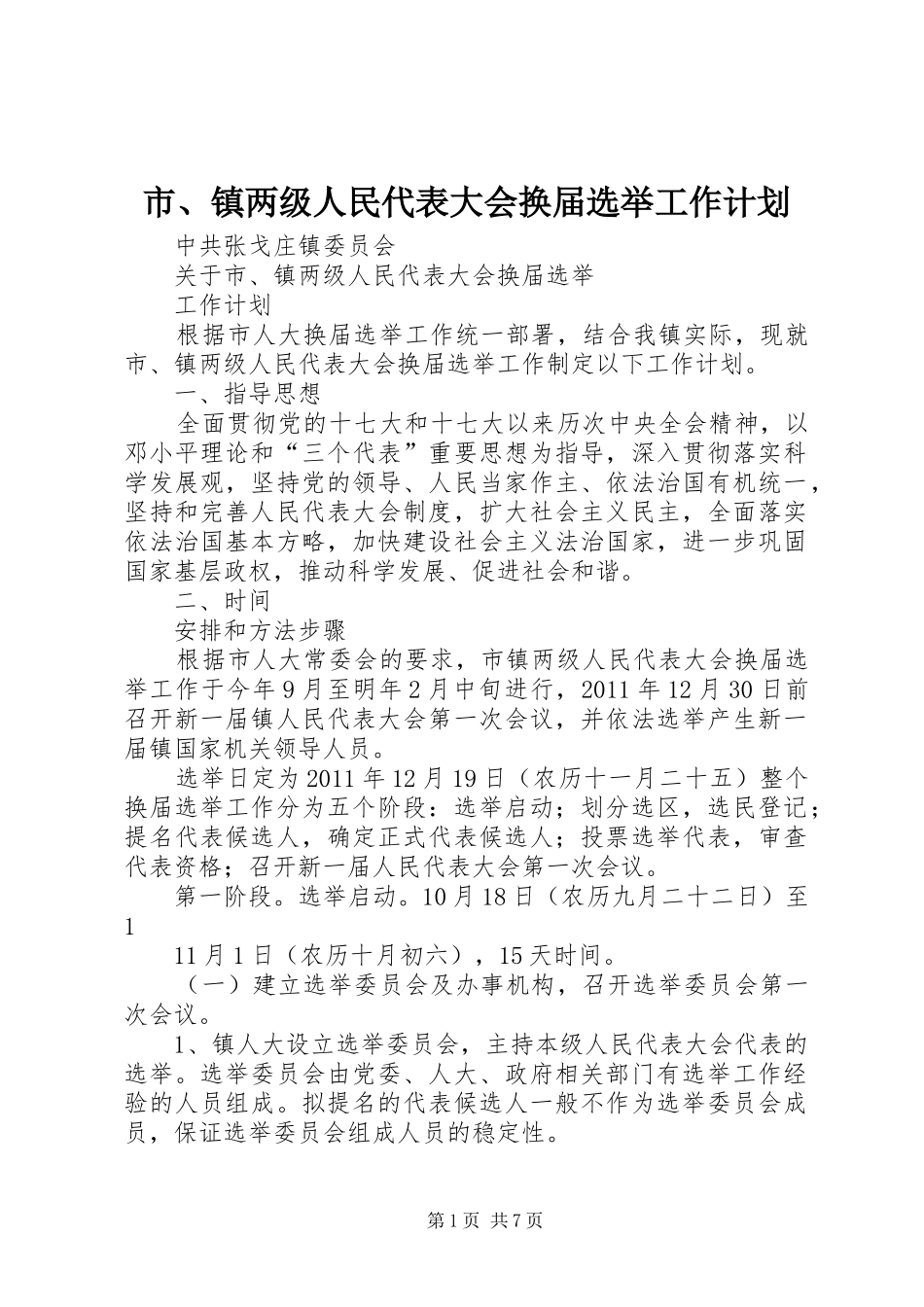 市、镇两级人民代表大会换届选举工作计划

中共张戈庄镇委员会

关于市、镇两级人民代表大会换届选举

工作计划

根据市人大换届选举工作统一部署，结合我镇实际，现就市、镇两级人民代表大会换届选举工作制定以下工作计划。

一、指导思想

全面贯彻党的十七大和十七大以来历次中央全会精神，以邓小平理论和“三个代表”重要思想为指导，深入贯彻落实科学发展观，坚持党的领导、人民当家作主、依法治国有机统一，坚持和完善人民代表大会制度，扩大社会主义民主，全面落实依法治国基本方略，加快建设社会主义法治国家，进一步巩固国家基层政权，推动科学发展、促进社会和谐。

二、时间

安排和方法步骤

根据市人大常委会的要求，市镇两级人民代表大会换届选举工作于今年9月至明年2月中旬进行，2011年12月30日前召开新一届镇人民代表大会第一次会议，并依法选举产生新一届镇国家机关领导人员。

选举日定为2011年12月19日（农历十一月二十五）整个换届选举工作分为五个阶段：选举启动；划分选区，选民登记；提名代表候选人，确定正式代表候选人；投票选举代表，审查代表资格；召开新一届人民代表大会第一次会议。

第一阶段。选举启动。10月18日（农历九月二十二日）至1

11月1日（农历十月初六），15天时间。

（一）建立选举委员会及办事机构，召开选举委员会第一次会议。

1、镇人大设立选举委员会，主持本级人民代表大会代表的选举。选举委员会由党委、人大、政府相关部门有选举工作经验的人员组成。拟提名的代表候选人一般不作为选举委员会成员，保证选举委员会组成人员的稳定性。

第1页 共7页